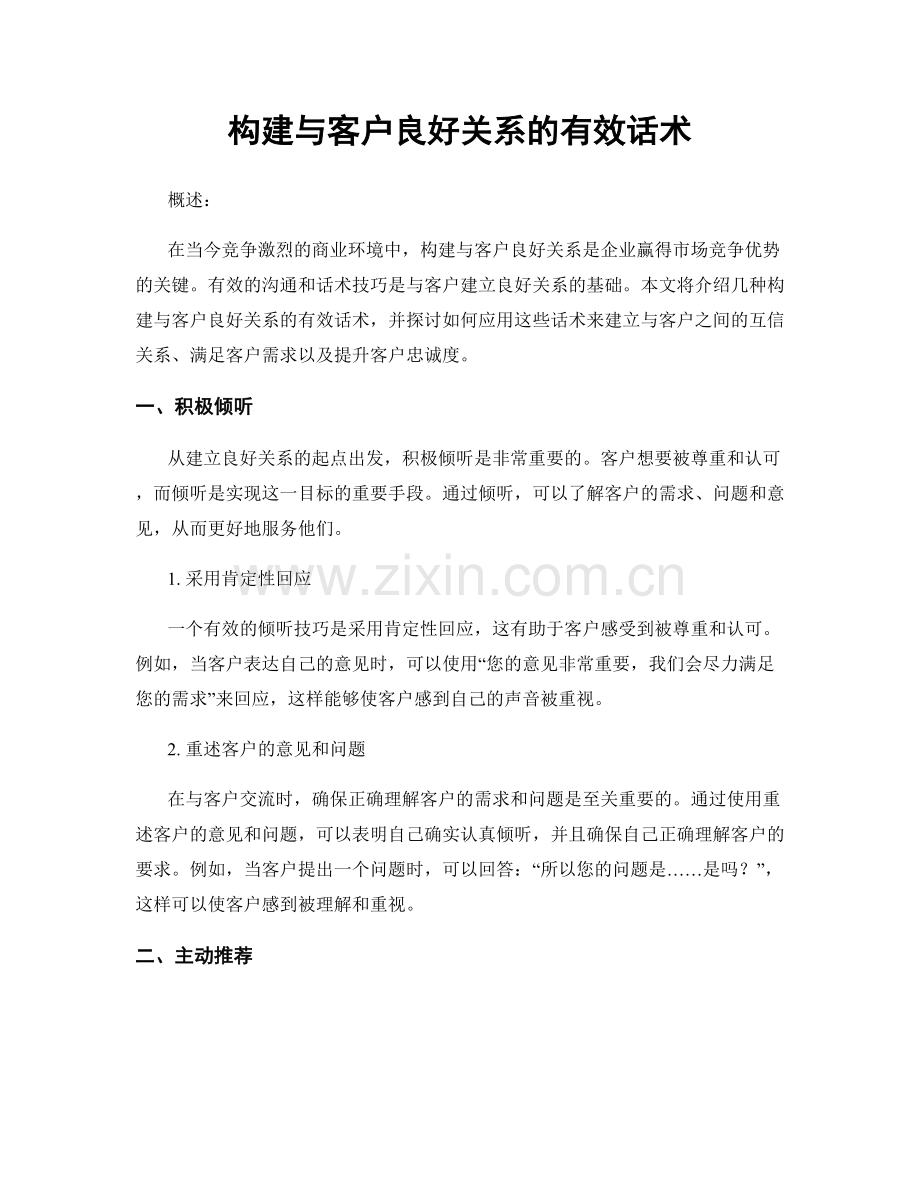 构建与客户良好关系的有效话术

概述：

在当今竞争激烈的商业环境中，构建与客户良好关系是企业赢得市场竞争优势的关键。有效的沟通和话术技巧是与客户建立良好关系的基础。本文将介绍几种构建与客户良好关系的有效话术，并探讨如何应用这些话术来建立与客户之间的互信关系、满足客户需求以及提升客户忠诚度。

一、积极倾听

从建立良好关系的起点出发，积极倾听是非常重要的。客户想要被尊重和认可，而倾听是实现这一目标的重要手段。通过倾听，可以了解客户的需求、问题和意见，从而更好地服务他们。

www.zixin.com.cn

1. 采用肯定性回应

一个有效的倾听技巧是采用肯定性回应，这有助于客户感受到被尊重和认可。例如，当客户表达自己的意见时，可以使用“您的意见非常重要，我们会尽力满足您的需求”来回应，这样能够使客户感到自己的声音被重视。

2. 重述客户的意见和问题

在与客户交流时，确保正确理解客户的需求和问题是至关重要的。通过使用重述客户的意见和问题，可以表明自己确实认真倾听，并且确保自己正确理解客户的要求。例如，当客户提出一个问题时，可以回答：“所以您的问题是……是吗？”，这样可以使客户感到被理解和重视。

二、主动推荐